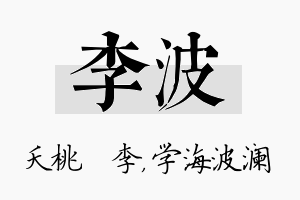 李波

夭桃 李,学海波澜